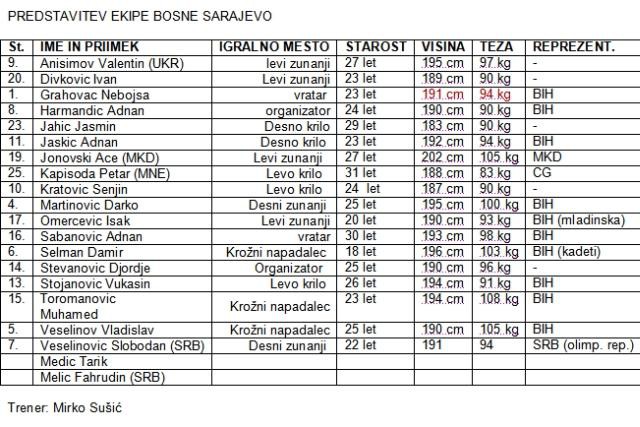 PREDSTAVITEV EKIPE BOSNE SARAJEVO

| St. | IME IN PRIIMEK | IGRALNO MESTO | STAROST | VISINA | TEZA | REPREZENT. |
|---|---|---|---|---|---|---|
| 9. | Anisimov Valentin (UKR) | levi zunanji | 27 let | 195 cm | 97 kg | - |
| 20. | Divkovic Ivan | Levi zunanji | 23 let | 189 cm | 90 kg | - |
| 1. | Grahovac Nebojsa | vratar | 23 let | 191 cm | 94 kg | BIH |
| 8. | Harmandic Adnan | organizator | 24 let | 190 cm | 90 kg | BIH |
| 23. | Jahic Jasmin | Desno krilo | 29 let | 183 cm | 90 kg | - |
| 11. | Jaskic Adnan | Desno krilo | 23 let | 192 cm | 94 kg | BIH |
| 19. | Jonovski Ace (MKD) | Levi zunanji | 27 let | 202 cm | 105 kg | MKD |
| 25. | Kapisoda Petar (MNE) | Levo krilo | 31 let | 188 cm | 83 kg | CG |
| 10. | Kratovic Senjin | Levo krilo | 24 let | 187 cm | 90 kg | - |
| 4. | Martinovic Darko | Desni zunanji | 25 let | 195 cm | 100 kg | BIH |
| 17. | Omercevic Isak | Levi zunanji | 20 let | 190 cm | 93 kg | BIH (mladinska) |
| 16. | Sabanovic Adnan | vratar | 30 let | 193 cm | 98 kg | BIH |
| 6. | Selman Damir | Krožni napadalec | 18 let | 196 cm | 103 kg | BIH (kadeti) |
| 14. | Stevanovic Djordje | Organizator | 25 let | 190 cm | 96 kg | - |
| 13. | Stojanovic Vukasin | Levo krilo | 26 let | 194 cm | 91 kg | BIH |
| 15. | Toromanovic Muhamed | Krožni napadalec | 23 let | 194 cm | 108 kg | BIH |
| 5. | Veselinov Vladislav | Krožni napadalec | 25 let | 190 cm | 105 kg | BIH |
| 7. | Veselinovic Slobodan (SRB) | Desni zunanji | 22 let | 191 | 94 | SRB (olimp. rep.) |
| | Medic Tarik | | | | | |
| | Melic Fahrudin (SRB) | | | | | |

Trener: Mirko Sušić